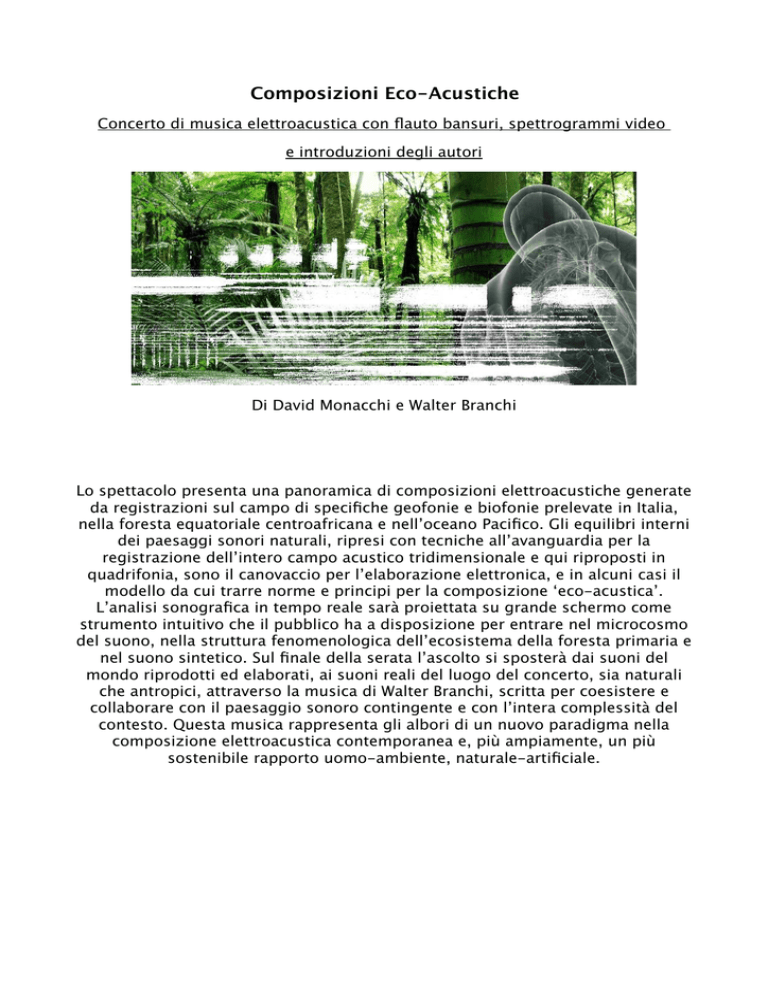 Composizioni Eco-Acustiche

Concerto di musica elettroacustica con flauto bansuri, spettrogrammi video e introduzioni degli autori

Di David Monacchi e Walter Branchi

Lo spettacolo presenta una panoramica di composizioni elettroacustiche generate da registrazioni sul campo di specifiche geofonie e biofonie prelevate in Italia, nella foresta equatoriale centroafricana e nell'oceano Pacifico. Gli equilibri interni dei paesaggi sonori naturali, ripresi con tecniche all'avanguardia per la registrazione dell'intero campo acustico tridimensionale e qui riproposti in quadrifonia, sono il canovaccio per l'elaborazione elettronica, e in alcuni casi il modello da cui trarre norme e principi per la composizione 'eco-acustica'. L'analisi sonografica in tempo reale sarà proiettata su grande schermo come strumento intuitivo che il pubblico ha a disposizione per entrare nel microcosmo del suono, nella struttura fenomenologica dell'ecosistema della foresta primaria e nel suono sintetico. Sul finale della serata l'ascolto si sposterà dai suoni del mondo riprodotti ed elaborati, ai suoni reali del luogo del concerto, sia naturali che antropici, attraverso la musica di Walter Branchi, scritta per coesistere e collaborare con il paesaggio sonoro contingente e con l'intera complessità del contesto. Questa musica rappresenta gli albori di un nuovo paradigma nella composizione elettroacustica contemporanea e, più ampiamente, un più sostenibile rapporto uomo-ambiente, naturale-artificiale.